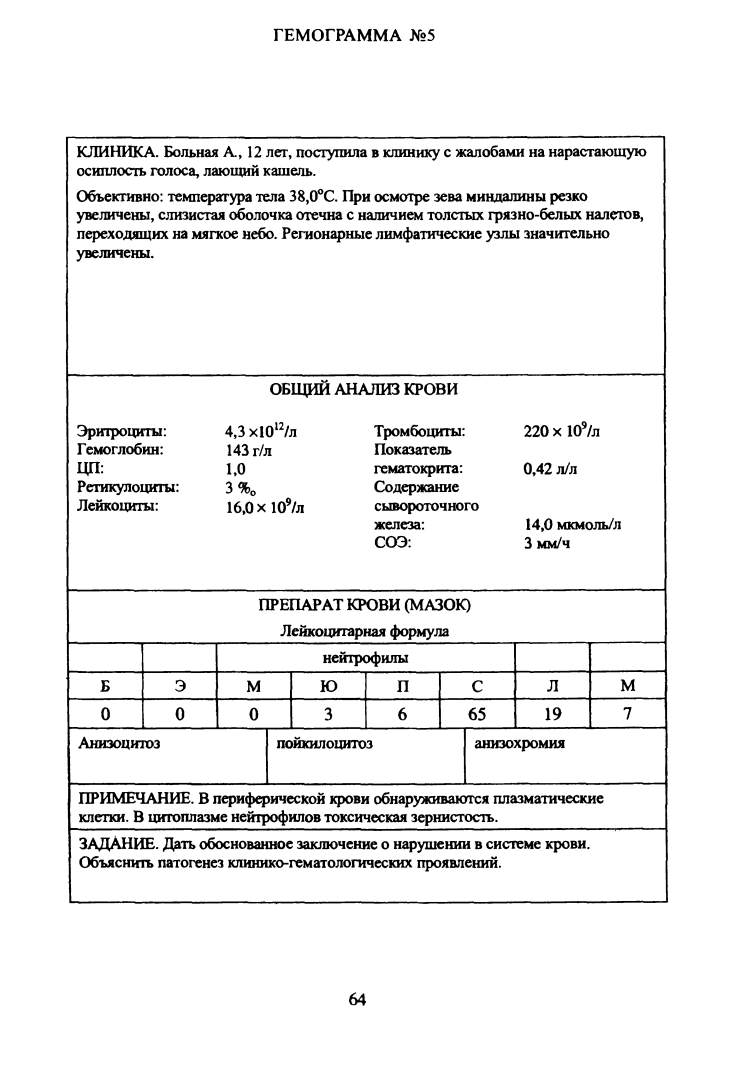 ГЕМОГРАММА №5

КЛИНИКА. Больная А., 12 лет, поступила в клинику с жалобами на нарастающую осиплость голоса, лающий кашель.

Объективно: температура тела 38,0°С. При осмотре зева миндалины резко увеличены, слизистая оболочка отечна с наличием толстых грязно-белых налетов, переходящих на мягкое небо. Регионарные лимфатические узлы значительно увеличены.

ОБЩИЙ АНАЛИЗ КРОВИ

Эритроциты: $4,3 \times 10^{12}$/л
Гемоглобин: 143 г/л
ЦП: 1,0
Ретикулоциты: 3 ‰
Лейкоциты: $16,0 \times 10^{9}$/л

Тромбоциты: $220 \times 10^{9}$/л
Показатель гематокрита: 0,42 л/л
Содержание сывороточного железа: 14,0 мкмоль/л
СОЭ: 3 мм/ч

ПРЕПАРАТ КРОВИ (МАЗОК)
Лейкоцитарная формула

| | | нейтрофилы | | | | | |
|---|---|---|---|---|---|---|---|
| Б | Э | М | Ю | П | С | Л | М |
| 0 | 0 | 0 | 3 | 6 | 65 | 19 | 7 |

| Анизоцитоз | пойкилоцитоз | анизохромия |
|---|---|---|

ПРИМЕЧАНИЕ. В периферической крови обнаруживаются плазматические клетки. В цитоплазме нейтрофилов токсическая зернистость.

ЗАДАНИЕ. Дать обоснованное заключение о нарушении в системе крови. Объяснить патогенез клинико-гематологических проявлений.

64